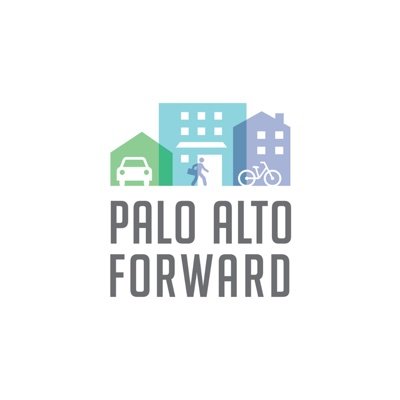 PALO ALTO
FORWARD